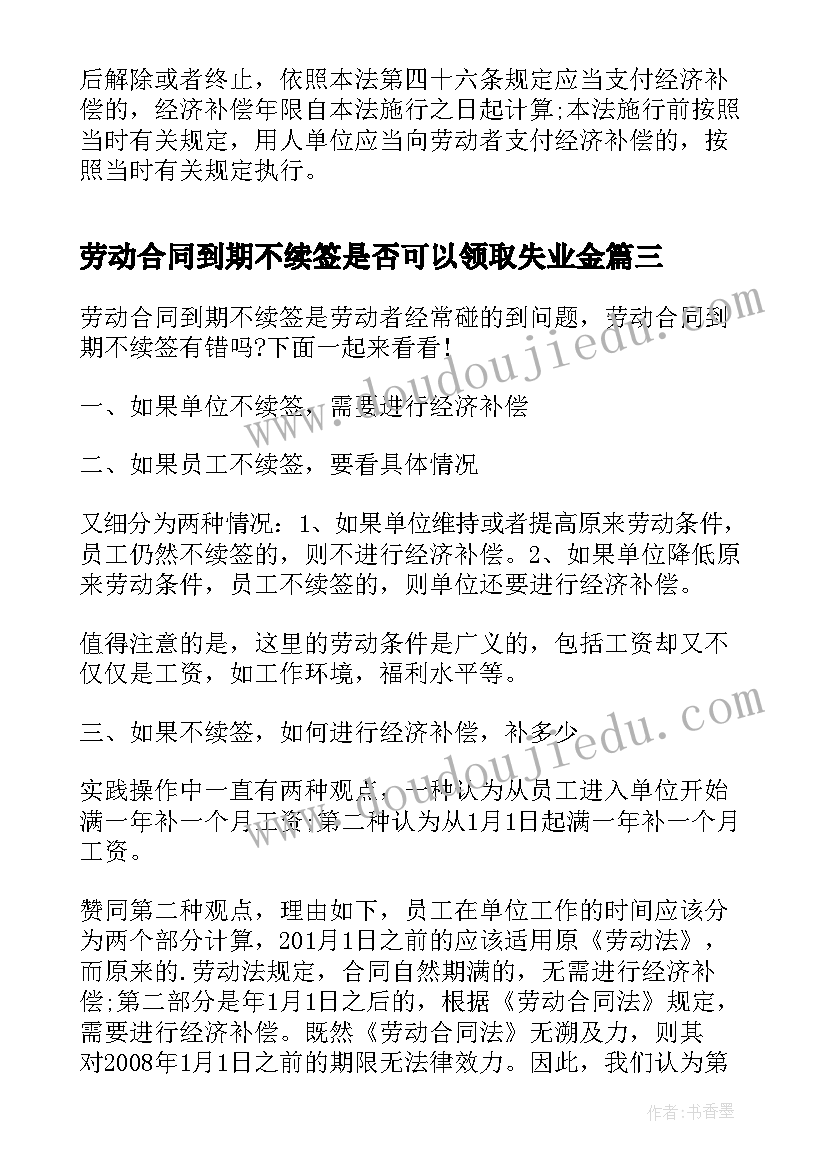 后解除或者终止，依照本法第四十六条规定应当支付经济补偿的，经济补偿年限自本法施行之日起计算;本法施行前按照当时有关规定，用人单位应当向劳动者支付经济补偿的，按照当时有关规定执行。

劳动合同到期不续签是否可以领取失业金篇三

劳动合同到期不续签是劳动者经常碰的到问题，劳动合同到期不续签有错吗?下面一起来看看!

一、如果单位不续签，需要进行经济补偿

二、如果员工不续签，要看具体情况

又细分为两种情况：1、如果单位维持或者提高原来劳动条件，员工仍然不续签的，则不进行经济补偿。2、如果单位降低原来劳动条件，员工不续签的，则单位还要进行经济补偿。

值得注意的是，这里的劳动条件是广义的，包括工资却又不仅仅是工资，如工作环境，福利水平等。

三、如果不续签，如何进行经济补偿，补多少

实践操作中一直有两种观点，一种认为从员工进入单位开始满一年补一个月工资;第二种认为从1月1日起满一年补一个月工资。

赞同第二种观点，理由如下，员工在单位工作的时间应该分为两个部分计算，201月1日之前的应该适用原《劳动法》，而原来的.劳动法规定，合同自然期满的，无需进行经济补偿;第二部分是年1月1日之后的，根据《劳动合同法》规定，需要进行经济补偿。既然《劳动合同法》无溯及力，则其对2008年1月1日之前的期限无法律效力。因此，我们认为第

www.doudoujiedu.com

www.doudoujiedu.com

作者：书香墨